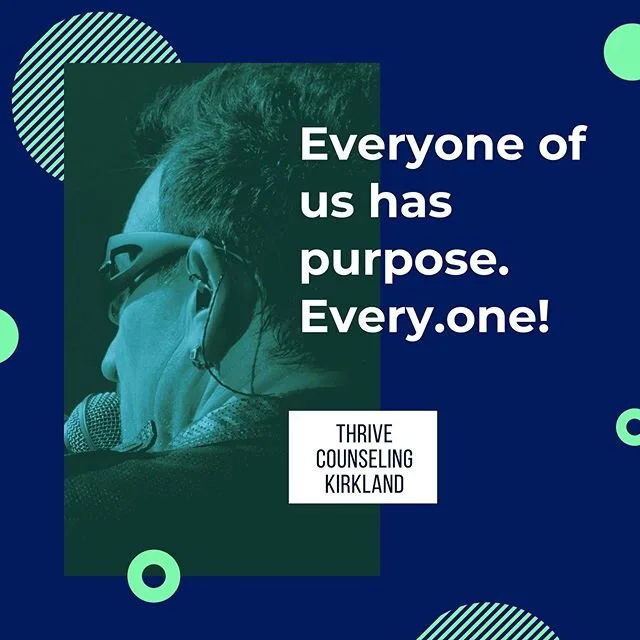 Everyone of us has purpose. Every.one!

THRIVE COUNSELING KIRKLAND